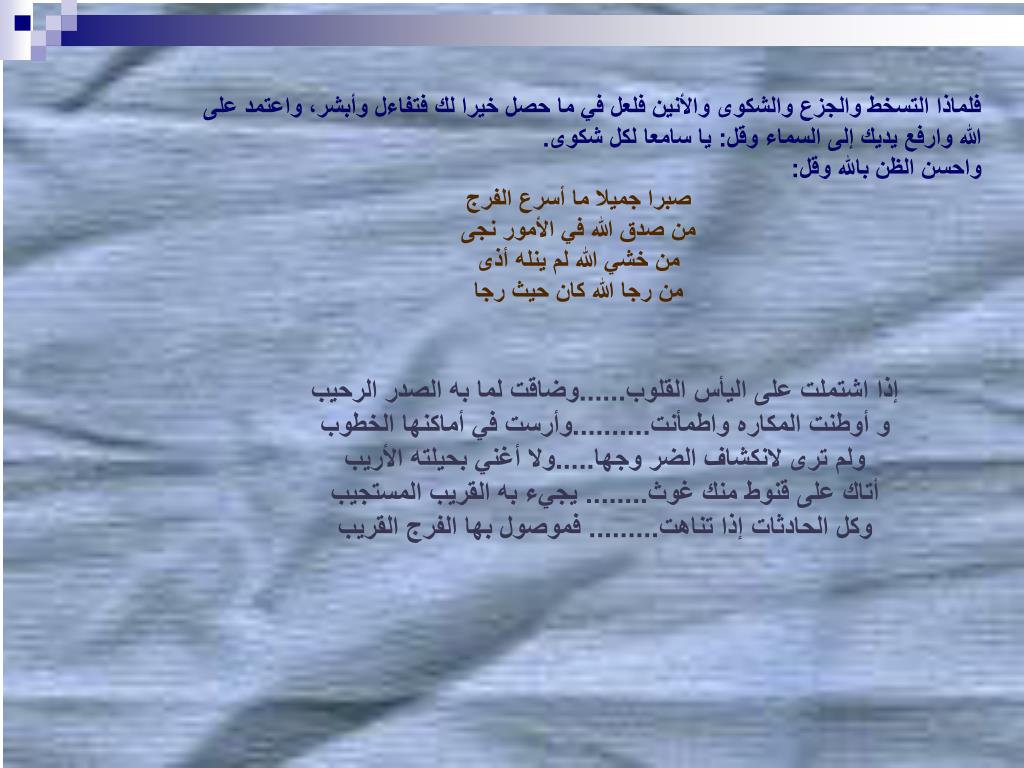 فلماذا التسخط والجزع والشكوى والأنين فلعل في ما حصل خيرا لك فتفاءل وأبشر، واعتمد على الله وارفع يديك إلى السماء وقل: يا سامعا لكل شكوى.
واحسن الظن بالله وقل:

صبرا جميلا ما أسرع الفرج
من صدق الله في الأمور نجى
من خشي الله لم ينله أذى
من رجا الله كان حيث رجا

إذا اشتملت على اليأس القلوب......وضاقت لما به الصدر الرحيب
و أوطنت المكاره واطمأنت..........وأرست في أماكنها الخطوب
ولم ترى لانكشاف الضر وجها.....ولا أغني بحيلته الأريب
أتاك على قنوط منك غوث........ يجيء به القريب المستجيب
وكل الحادثات إذا تناهت......... فموصول بها الفرج القريب